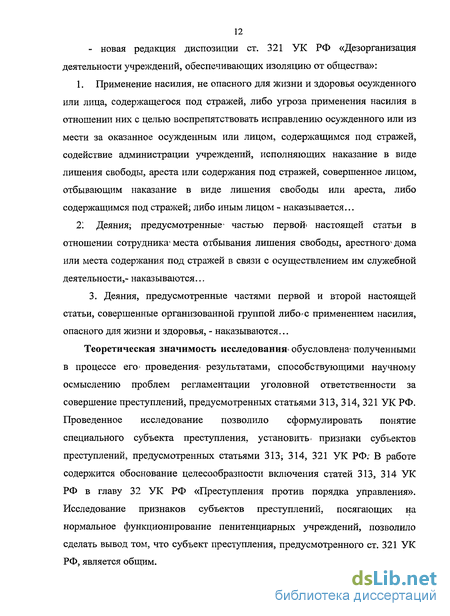 12

- новая редакция диспозиции ст. 321 УК РФ «Дезорганизация деятельности учреждений, обеспечивающих изоляцию от общества»:

1. Применение насилия, не опасного для жизни и здоровья осужденного или лица, содержащегося под стражей, либо угроза применения насилия в отношении них с целью воспрепятствовать исправлению осужденного или из мести за оказанное осужденным или лицом, содержащимся под стражей, содействие администрации учреждений, исполняющих наказание в виде лишения свободы, ареста или содержания под стражей, совершенное лицом, отбывающим наказание в виде лишения свободы или ареста, либо содержащимся под стражей; либо иным лицом - наказывается…

2. Деяния, предусмотренные частью первой настоящей статьи в отношении сотрудника места отбывания лишения свободы, арестного дома или места содержания под стражей в связи с осуществлением им служебной деятельности,- наказываются…

3. Деяния, предусмотренные частями первой и второй настоящей статьи, совершенные организованной группой либо с применением насилия, опасного для жизни и здоровья, - наказываются…

Теоретическая значимость исследования обусловлена полученными в процессе его проведения результатами, способствующими научному осмыслению проблем регламентации уголовной ответственности за совершение преступлений, предусмотренных статьями 313, 314, 321 УК РФ. Проведенное исследование позволило сформулировать понятие специального субъекта преступления, установить признаки субъектов преступлений, предусмотренных статьями 313, 314, 321 УК РФ. В работе содержится обоснование целесообразности включения статей 313, 314 УК РФ в главу 32 УК РФ «Преступления против порядка управления». Исследование признаков субъектов преступлений, посягающих на нормальное функционирование пенитенциарных учреждений, позволило сделать вывод том, что субъект преступления, предусмотренного ст. 321 УК РФ, является общим.

dsLib.net
библиотека диссертаций